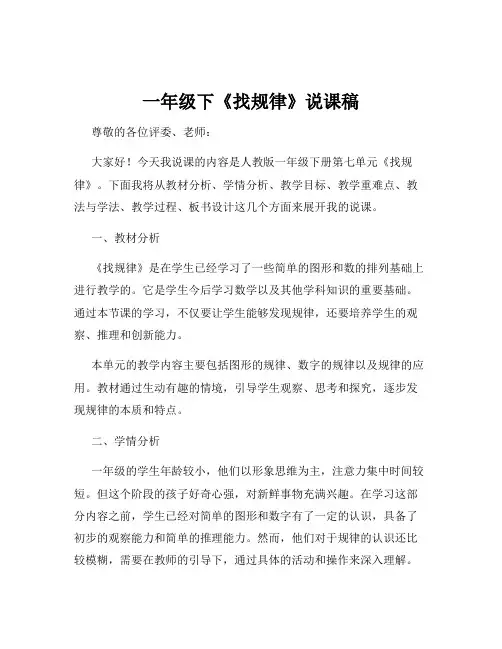 一年级下《找规律》说课稿

尊敬的各位评委、老师：

大家好！今天我说课的内容是人教版一年级下册第七单元《找规律》。下面我将从教材分析、学情分析、教学目标、教学重难点、教法与学法、教学过程、板书设计这几个方面来展开我的说课。

一、教材分析

《找规律》是在学生已经学习了一些简单的图形和数的排列基础上进行教学的。它是学生今后学习数学以及其他学科知识的重要基础。通过本节课的学习，不仅要让学生能够发现规律，还要培养学生的观察、推理和创新能力。

本单元的教学内容主要包括图形的规律、数字的规律以及规律的应用。教材通过生动有趣的情境，引导学生观察、思考和探究，逐步发现规律的本质和特点。

二、学情分析

一年级的学生年龄较小，他们以形象思维为主，注意力集中时间较短。但这个阶段的孩子好奇心强，对新鲜事物充满兴趣。在学习这部分内容之前，学生已经对简单的图形和数字有了一定的认识，具备了初步的观察能力和简单的推理能力。然而，他们对于规律的认识还比较模糊，需要在教师的引导下，通过具体的活动和操作来深入理解。